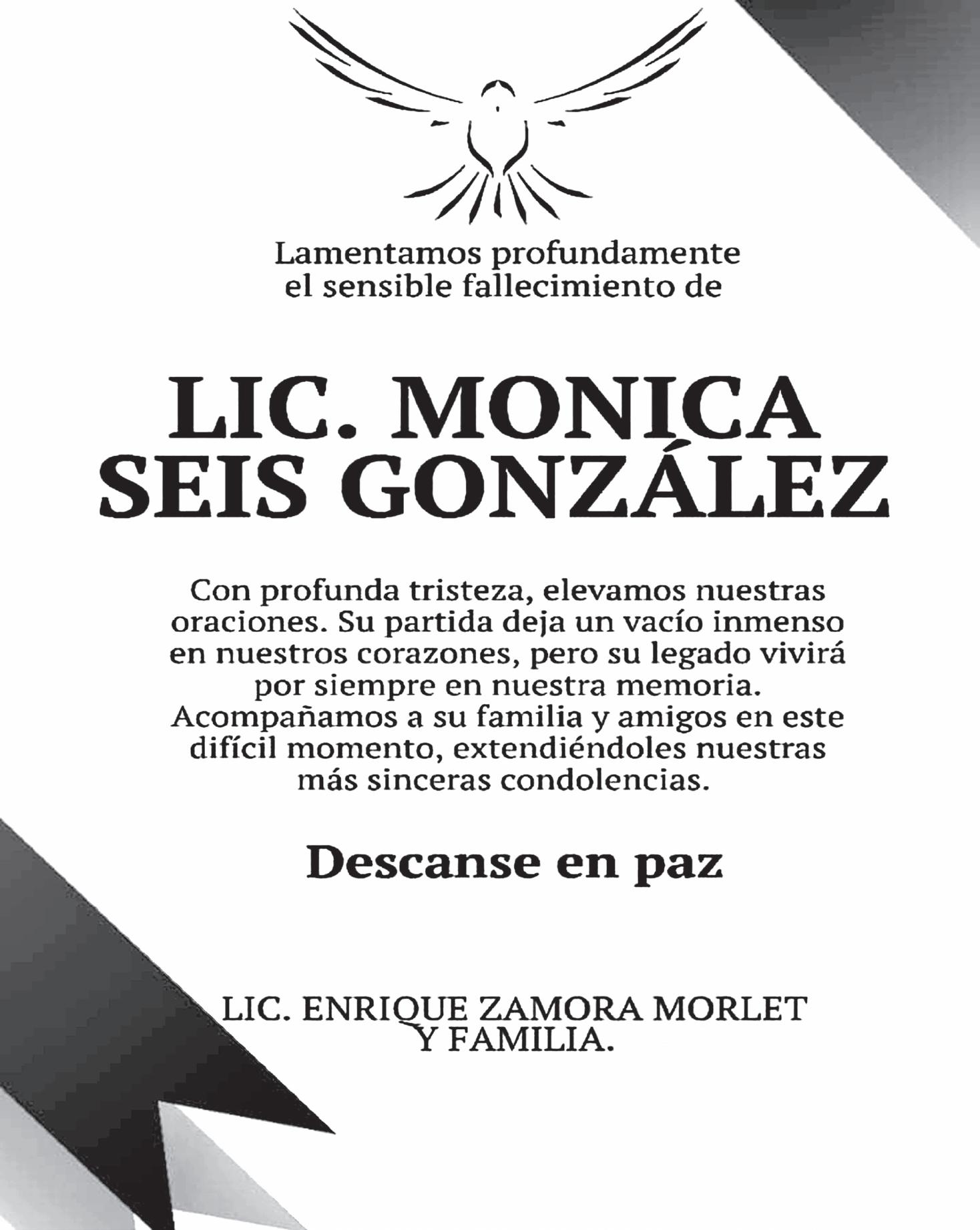 Lamentamos profundamente el sensible fallecimiento de

LIC. MONICA SEIS GONZÁLEZ

Con profunda tristeza, elevamos nuestras oraciones. Su partida deja un vacío inmenso en nuestros corazones, pero su legado vivirá por siempre en nuestra memoria. Acompañamos a su familia y amigos en este difícil momento, extendiéndoles nuestras más sinceras condolencias.

Descanse en paz

LIC. ENRIQUE ZAMORA MORLET Y FAMILIA.